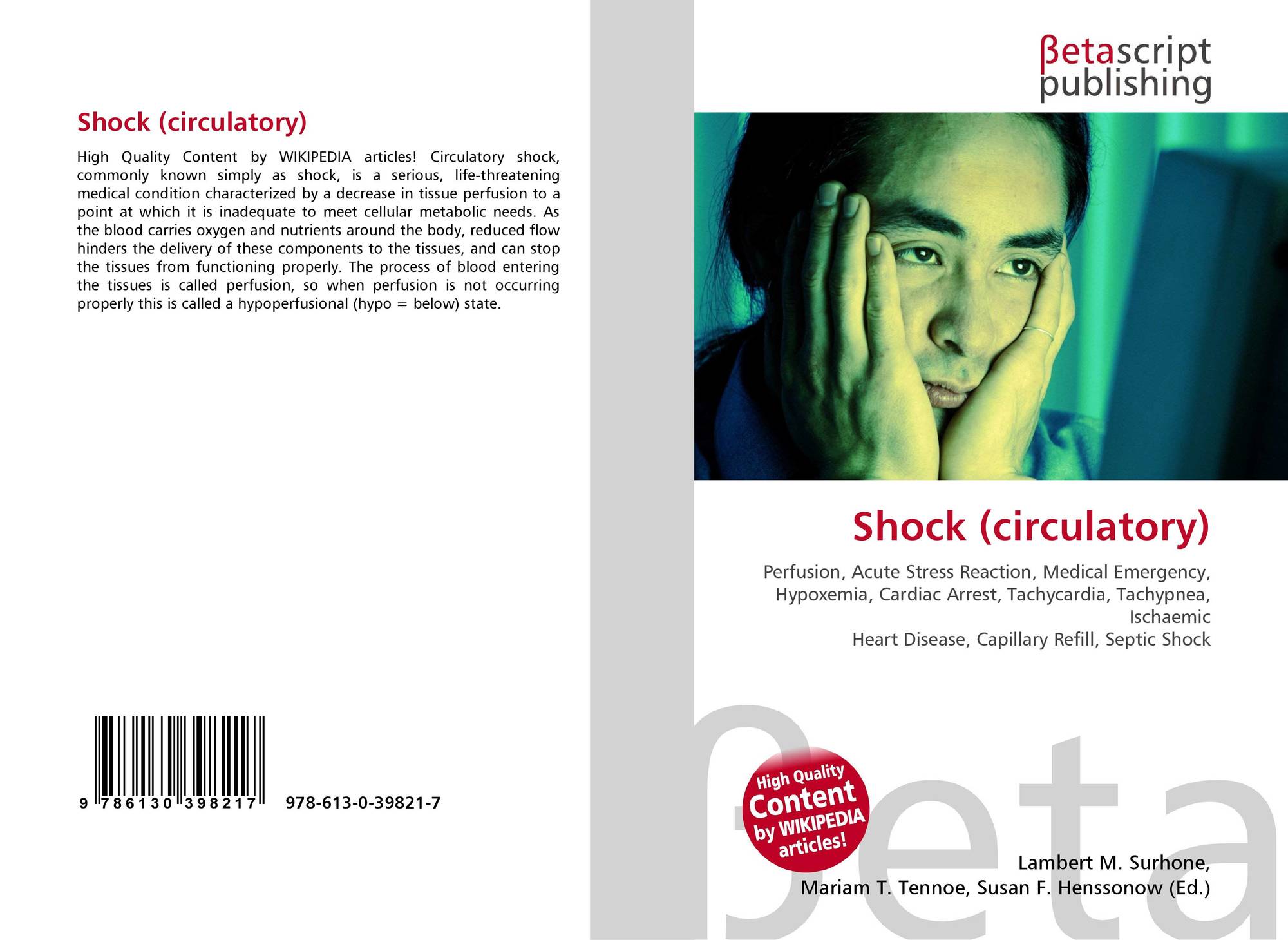 Shock (circulatory)

High Quality Content by WIKIPEDIA articles! Circulatory shock, commonly known simply as shock, is a serious, life-threatening medical condition characterized by a decrease in tissue perfusion to a point at which it is inadequate to meet cellular metabolic needs. As the blood carries oxygen and nutrients around the body, reduced flow hinders the delivery of these components to the tissues, and can stop the tissues from functioning properly. The process of blood entering the tissues is called perfusion, so when perfusion is not occurring properly this is called a hypoperfusional (hypo = below) state.

9 786130 398217

978-613-0-39821-7

βetascript
publishing

Shock (circulatory)

Perfusion, Acute Stress Reaction, Medical Emergency, Hypoxemia, Cardiac Arrest, Tachycardia, Tachypnea, Ischaemic
Heart Disease, Capillary Refill, Septic Shock

High Quality
Content
by WIKIPEDIA
articles!

Lambert M. Surhone,
Mariam T. Tennoe, Susan F. Henssonow (Ed.)

βeta